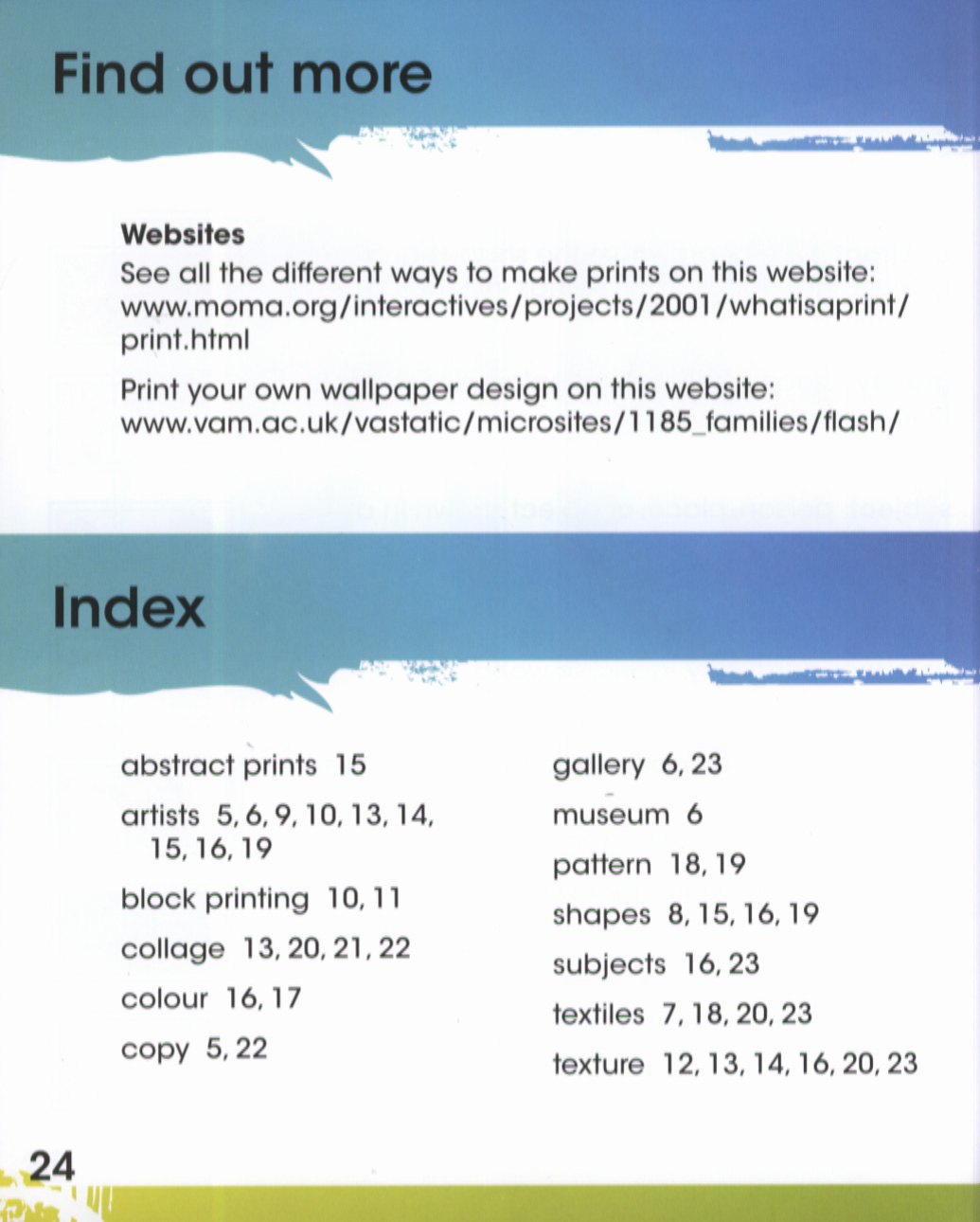 Find out more

Websites
See all the different ways to make prints on this website: www.moma.org/interactives/projects/2001/whatisaprint/print.html

Print your own wallpaper design on this website: www.vam.ac.uk/vastatic/microsites/1185_families/flash/

Index

abstract prints 15

artists 5, 6, 9, 10, 13, 14, 15, 16, 19

block printing 10, 11

collage 13, 20, 21, 22

colour 16, 17

copy 5, 22

gallery 6, 23

museum 6

pattern 18, 19

shapes 8, 15, 16, 19

subjects 16, 23

textiles 7, 18, 20, 23

texture 12, 13, 14, 16, 20, 23

24